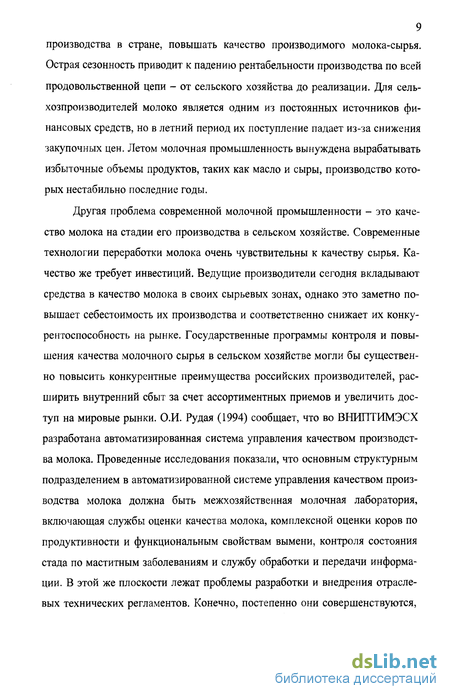 9

производства в стране, повышать качество производимого молока-сырья. Острая сезонность приводит к падению рентабельности производства по всей продовольственной цепи – от сельского хозяйства до реализации. Для сельхозпроизводителей молоко является одним из постоянных источников финансовых средств, но в летний период их поступление падает из-за снижения закупочных цен. Летом молочная промышленность вынуждена вырабатывать избыточные объемы продуктов, таких как масло и сыры, производство которых нестабильно последние годы.

Другая проблема современной молочной промышленности – это качество молока на стадии его производства в сельском хозяйстве. Современные технологии переработки молока очень чувствительны к качеству сырья. Качество же требует инвестиций. Ведущие производители сегодня вкладывают средства в качество молока в своих сырьевых зонах, однако это заметно повышает себестоимость их производства и соответственно снижает их конкурентоспособность на рынке. Государственные программы контроля и повышения качества молочного сырья в сельском хозяйстве могли бы существенно повысить конкурентные преимущества российских производителей, расширить внутренний сбыт за счет ассортиментных приемов и увеличить доступ на мировые рынки. О.И. Рудая (1994) сообщает, что во ВНИПТИМЭСХ разработана автоматизированная система управления качеством производства молока. Проведенные исследования показали, что основным структурным подразделением в автоматизированной системе управления качеством производства молока должна быть межхозяйственная молочная лаборатория, включающая службы оценки качества молока, комплексной оценки коров по продуктивности и функциональным свойствам вымени, контроля состояния стада по маститным заболеваниям и службу обработки и передачи информации. В этой же плоскости лежат проблемы разработки и внедрения отраслевых технических регламентов. Конечно, постепенно они совершенствуются,

dsLib.net
библиотека диссертаций